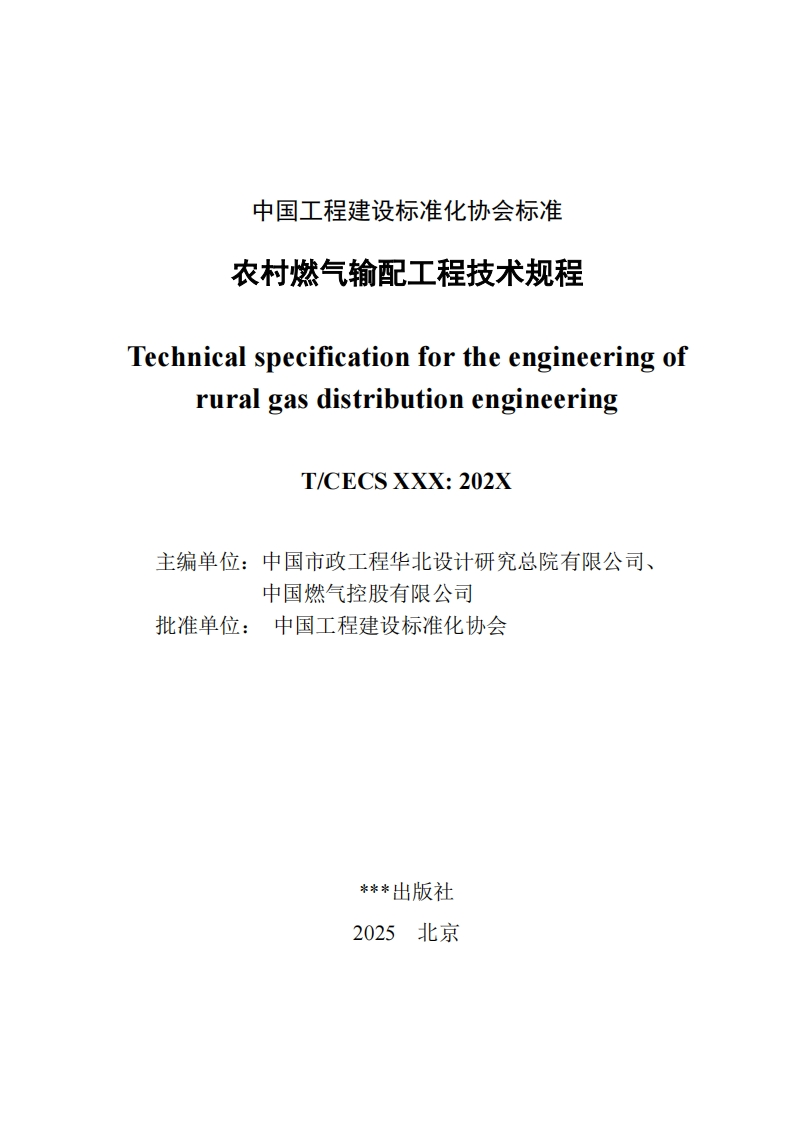 中国工程建设标准化协会标准

农村燃气输配工程技术规程

Technical specification for the engineering of rural gas distribution engineering

T/CECS XXX: 202X

主编单位：中国市政工程华北设计研究总院有限公司、
中国燃气控股有限公司
批准单位： 中国工程建设标准化协会

***出版社

2025 北京